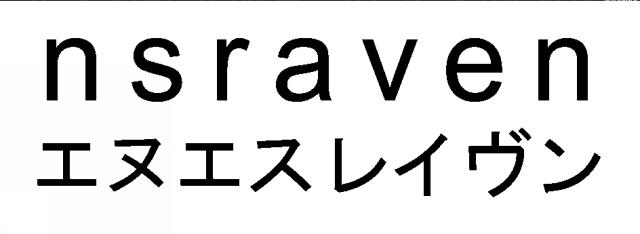 nsraven
エヌエスレイヴン